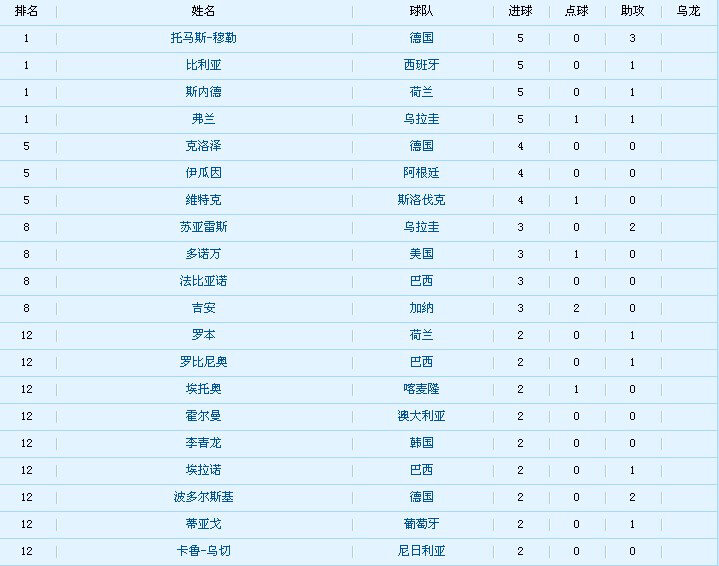 | 排名 | 姓名 | 球队 | 进球 | 点球 | 助攻 | 乌龙 |
|---|---|---|---|---|---|---|
| 1 | 托马斯-穆勒 | 德国 | 5 | 0 | 3 | |
| 1 | 比利亚 | 西班牙 | 5 | 0 | 1 | |
| 1 | 斯内德 | 荷兰 | 5 | 0 | 1 | |
| 1 | 弗兰 | 乌拉圭 | 5 | 1 | 1 | |
| 5 | 克洛泽 | 德国 | 4 | 0 | 0 | |
| 5 | 伊瓜因 | 阿根廷 | 4 | 0 | 0 | |
| 5 | 维特克 | 斯洛伐克 | 4 | 1 | 0 | |
| 8 | 苏亚雷斯 | 乌拉圭 | 3 | 0 | 2 | |
| 8 | 多诺万 | 美国 | 3 | 1 | 0 | |
| 8 | 法比亚诺 | 巴西 | 3 | 0 | 0 | |
| 8 | 吉安 | 加纳 | 3 | 2 | 0 | |
| 12 | 罗本 | 荷兰 | 2 | 0 | 1 | |
| 12 | 罗比尼奥 | 巴西 | 2 | 0 | 1 | |
| 12 | 埃托奥 | 喀麦隆 | 2 | 1 | 0 | |
| 12 | 霍尔曼 | 澳大利亚 | 2 | 0 | 0 | |
| 12 | 李青龙 | 韩国 | 2 | 0 | 0 | |
| 12 | 埃拉诺 | 巴西 | 2 | 0 | 1 | |
| 12 | 波多尔斯基 | 德国 | 2 | 0 | 2 | |
| 12 | 蒂亚戈 | 葡萄牙 | 2 | 0 | 1 | |
| 12 | 卡鲁-乌切 | 尼日利亚 | 2 | 0 | 0 | |